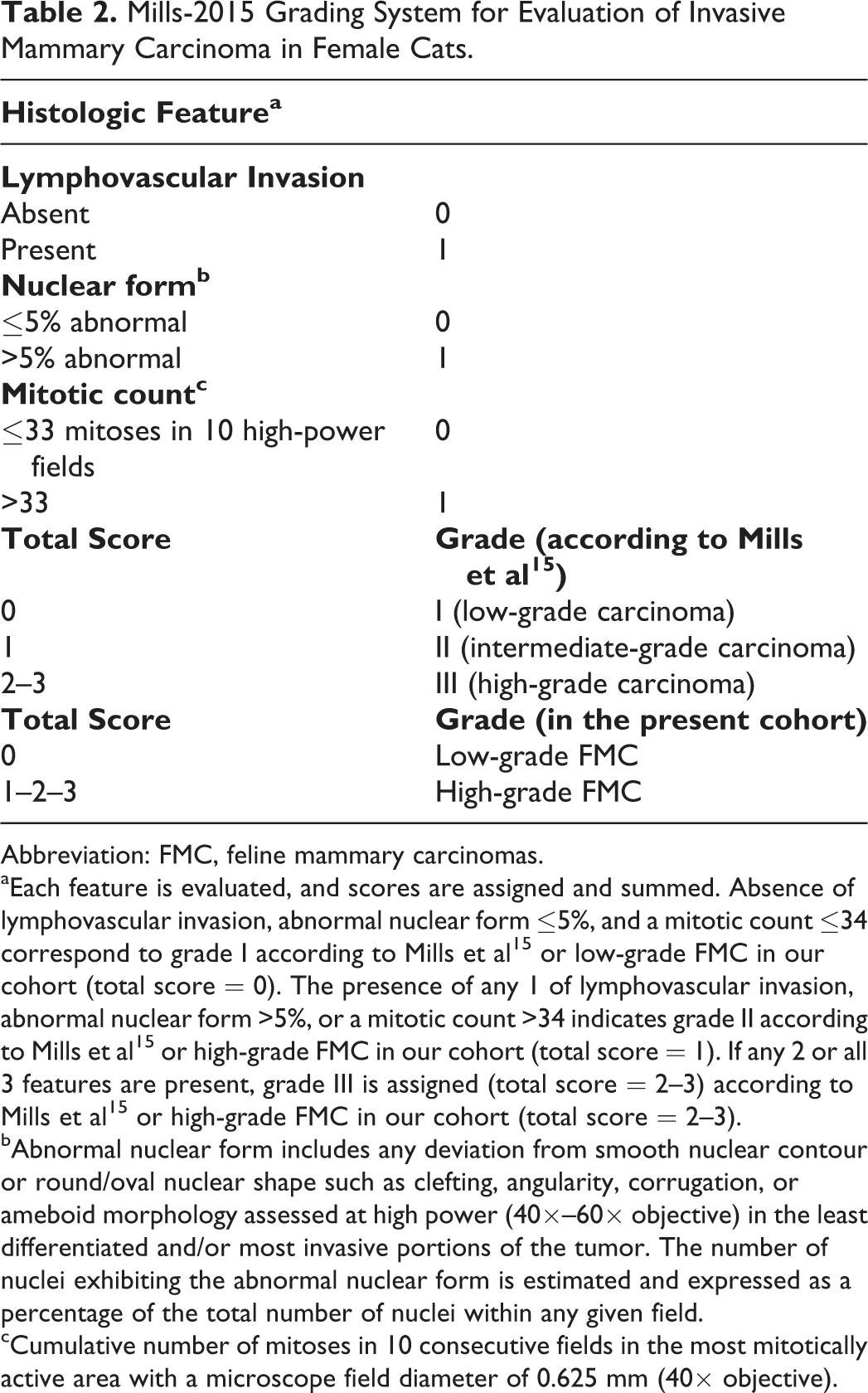 Table 2. Mills-2015 Grading System for Evaluation of Invasive Mammary Carcinoma in Female Cats.

| Histologic Feature$^{a}$ | |
|---|---|
| Lymphovascular Invasion | |
| Absent | 0 |
| Present | 1 |
| Nuclear form$^{b}$ | |
| ≤5% abnormal | 0 |
| >5% abnormal | 1 |
| Mitotic count$^{c}$ | |
| ≤33 mitoses in 10 high-power fields | 0 |
| >33 | 1 |
| Total Score | Grade (according to Mills et al$^{15}$) |
| 0 | I (low-grade carcinoma) |
| 1 | II (intermediate-grade carcinoma) |
| 2–3 | III (high-grade carcinoma) |
| Total Score | Grade (in the present cohort) |
| 0 | Low-grade FMC |
| 1–2–3 | High-grade FMC |

Abbreviation: FMC, feline mammary carcinomas.
$^{a}$Each feature is evaluated, and scores are assigned and summed. Absence of lymphovascular invasion, abnormal nuclear form ≤5%, and a mitotic count ≤34 correspond to grade I according to Mills et al$^{15}$ or low-grade FMC in our cohort (total score = 0). The presence of any 1 of lymphovascular invasion, abnormal nuclear form >5%, or a mitotic count >34 indicates grade II according to Mills et al$^{15}$ or high-grade FMC in our cohort (total score = 1). If any 2 or all 3 features are present, grade III is assigned (total score = 2–3) according to Mills et al$^{15}$ or high-grade FMC in our cohort (total score = 2–3).
$^{b}$Abnormal nuclear form includes any deviation from smooth nuclear contour or round/oval nuclear shape such as clefting, angularity, corrugation, or ameboid morphology assessed at high power (40×–60× objective) in the least differentiated and/or most invasive portions of the tumor. The number of nuclei exhibiting the abnormal nuclear form is estimated and expressed as a percentage of the total number of nuclei within any given field.
$^{c}$Cumulative number of mitoses in 10 consecutive fields in the most mitotically active area with a microscope field diameter of 0.625 mm (40× objective).